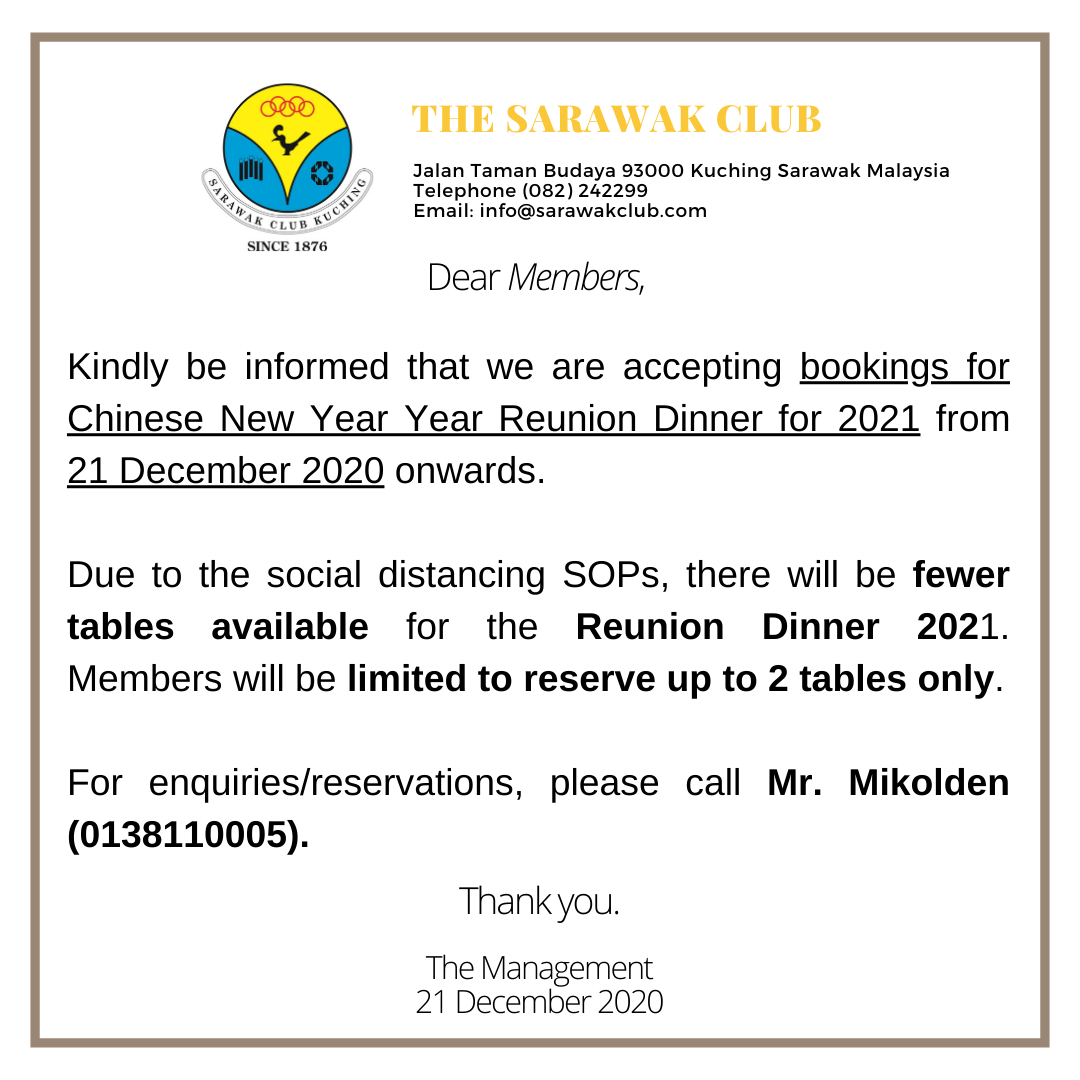 SARAWAK CLUB KUCHING
SINCE 1876

THE SARAWAK CLUB

Jalan Taman Budaya 93000 Kuching Sarawak Malaysia
Telephone (082) 242299
Email: info@sarawakclub.com

Dear Members,

Kindly be informed that we are accepting bookings for Chinese New Year Year Reunion Dinner for 2021 from 21 December 2020 onwards.

Due to the social distancing SOPs, there will be fewer tables available for the Reunion Dinner 2021. Members will be limited to reserve up to 2 tables only.

For enquiries/reservations, please call Mr. Mikolden (0138110005).

Thank you.

The Management
21 December 2020